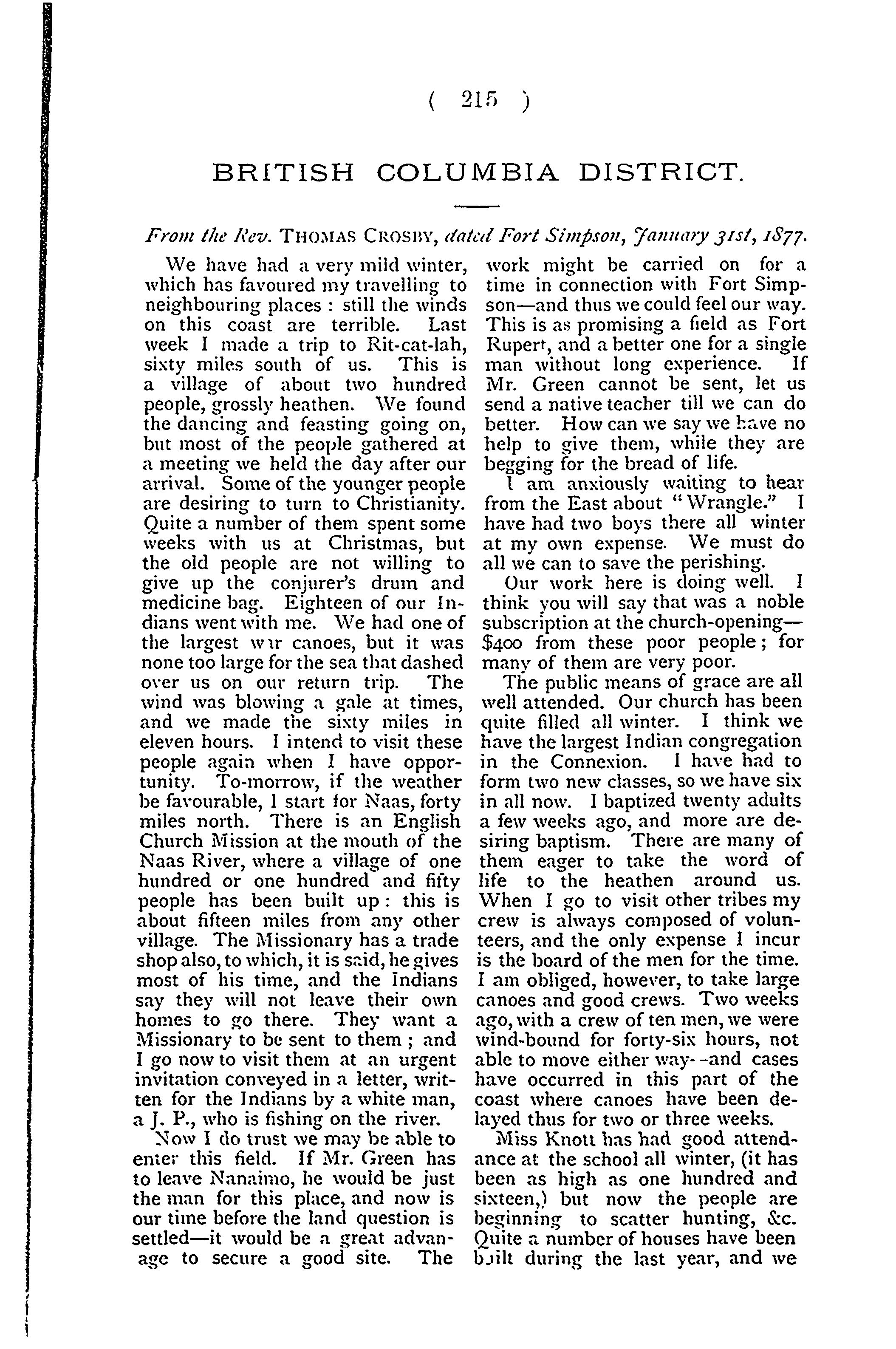 ( 215 )

BRITISH COLUMBIA DISTRICT.

From the Rev. THOMAS CROSBY, dated Fort Simpson, January 31st, 1877.

We have had a very mild winter, which has favoured my travelling to neighbouring places : still the winds on this coast are terrible. Last week I made a trip to Rit-cat-lah, sixty miles south of us. This is a village of about two hundred people, grossly heathen. We found the dancing and feasting going on, but most of the people gathered at a meeting we held the day after our arrival. Some of the younger people are desiring to turn to Christianity. Quite a number of them spent some weeks with us at Christmas, but the old people are not willing to give up the conjurer's drum and medicine bag. Eighteen of our Indians went with me. We had one of the largest war canoes, but it was none too large for the sea that dashed over us on our return trip. The wind was blowing a gale at times, and we made the sixty miles in eleven hours. I intend to visit these people again when I have opportunity. To-morrow, if the weather be favourable, I start for Naas, forty miles north. There is an English Church Mission at the mouth of the Naas River, where a village of one hundred or one hundred and fifty people has been built up : this is about fifteen miles from any other village. The Missionary has a trade shop also, to which, it is said, he gives most of his time, and the Indians say they will not leave their own homes to go there. They want a Missionary to be sent to them ; and I go now to visit them at an urgent invitation conveyed in a letter, written for the Indians by a white man, a J. P., who is fishing on the river.

Now I do trust we may be able to enter this field. If Mr. Green has to leave Nanaimo, he would be just the man for this place, and now is our time before the land question is settled—it would be a great advanage to secure a good site. The work might be carried on for a time in connection with Fort Simpson—and thus we could feel our way. This is as promising a field as Fort Rupert, and a better one for a single man without long experience. If Mr. Green cannot be sent, let us send a native teacher till we can do better. How can we say we have no help to give them, while they are begging for the bread of life.

I am anxiously waiting to hear from the East about "Wrangle." I have had two boys there all winter at my own expense. We must do all we can to save the perishing.

Our work here is doing well. I think you will say that was a noble subscription at the church-opening—$400 from these poor people ; for many of them are very poor.

The public means of grace are all well attended. Our church has been quite filled all winter. I think we have the largest Indian congregation in the Connexion. I have had to form two new classes, so we have six in all now. I baptized twenty adults a few weeks ago, and more are desiring baptism. There are many of them eager to take the word of life to the heathen around us. When I go to visit other tribes my crew is always composed of volunteers, and the only expense I incur is the board of the men for the time. I am obliged, however, to take large canoes and good crews. Two weeks ago, with a crew of ten men, we were wind-bound for forty-six hours, not able to move either way--and cases have occurred in this part of the coast where canoes have been delayed thus for two or three weeks.

Miss Knott has had good attendance at the school all winter, (it has been as high as one hundred and sixteen,) but now the people are beginning to scatter hunting, &c. Quite a number of houses have been built during the last year, and we